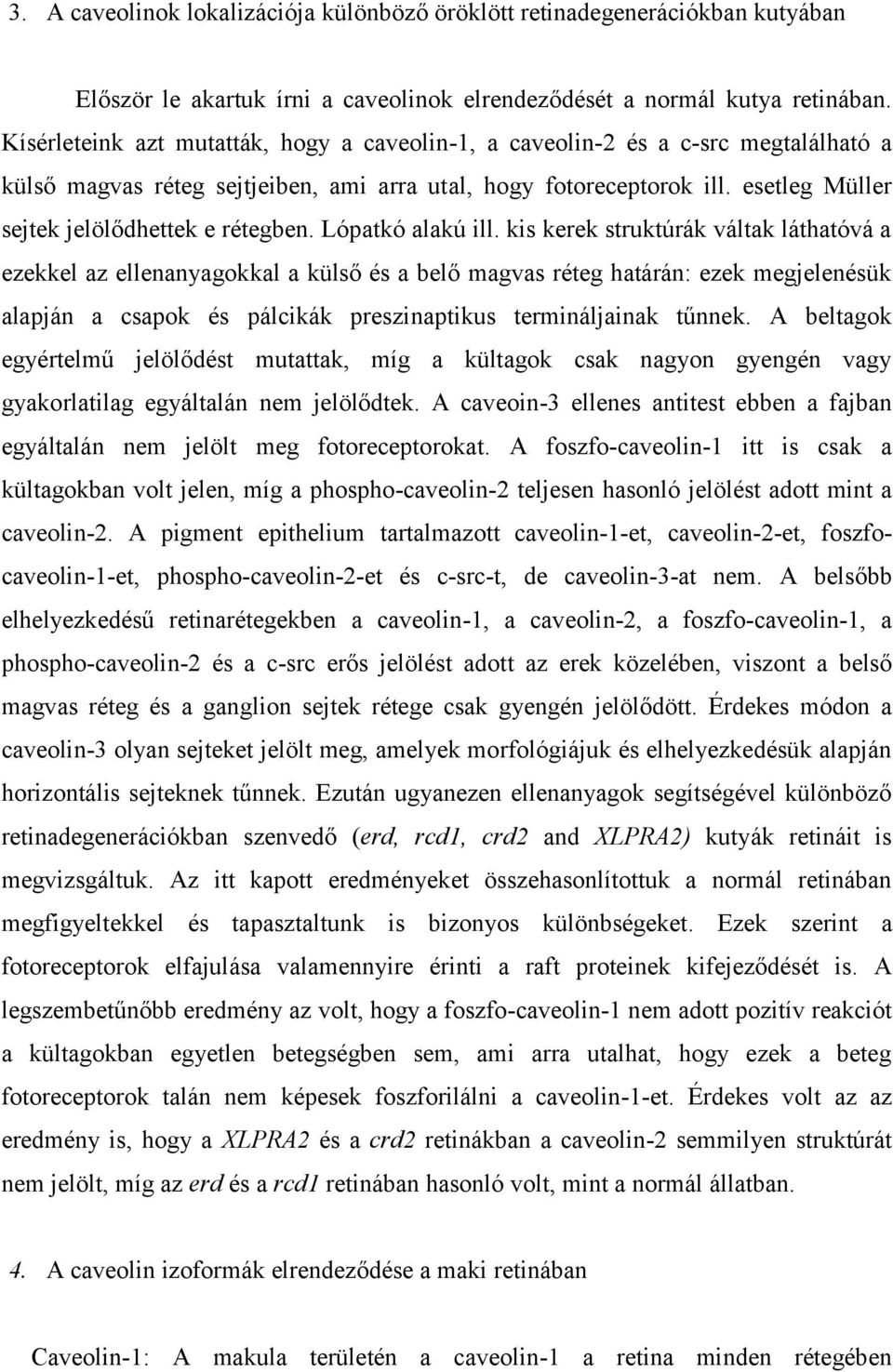 3. A caveolinok lokalizációja különböző öröklött retinadegenerációkban kutyában

Először le akartuk írni a caveolinok elrendeződését a normál kutya retinában. Kísérleteink azt mutatták, hogy a caveolin-1, a caveolin-2 és a c-src megtalálható a külső magvas réteg sejtjeiben, ami arra utal, hogy fotoreceptorok ill. esetleg Müller sejtek jelölődhettek e rétegben. Lópatkó alakú ill. kis kerek struktúrák váltak láthatóvá a ezekkel az ellenanyagokkal a külső és a belő magvas réteg határán: ezek megjelenésük alapján a csapok és pálcikák preszinaptikus termináljainak tűnnek. A beltagok egyértelmű jelölődést mutattak, míg a kültagok csak nagyon gyengén vagy gyakorlatilag egyáltalán nem jelölődtek. A caveoin-3 ellenes antitest ebben a fajban egyáltalán nem jelölt meg fotoreceptorokat. A foszfo-caveolin-1 itt is csak a kültagokban volt jelen, míg a phospho-caveolin-2 teljesen hasonló jelölést adott mint a caveolin-2. A pigment epithelium tartalmazott caveolin-1-et, caveolin-2-et, foszfo-caveolin-1-et, phospho-caveolin-2-et és c-src-t, de caveolin-3-at nem. A belsőbb elhelyezkedésű retinarétegekben a caveolin-1, a caveolin-2, a foszfo-caveolin-1, a phospho-caveolin-2 és a c-src erős jelölést adott az erek közelében, viszont a belső magvas réteg és a ganglion sejtek rétege csak gyengén jelölődött. Érdekes módon a caveolin-3 olyan sejteket jelölt meg, amelyek morfológiájuk és elhelyezkedésük alapján horizontális sejteknek tűnnek. Ezután ugyanezen ellenanyagok segítségével különböző retinadegenerációkban szenvedő (erd, rcd1, crd2 and XLPRA2) kutyák retináit is megvizsgáltuk. Az itt kapott eredményeket összehasonlítottuk a normál retinában megfigyeltekkel és tapasztaltunk is bizonyos különbségeket. Ezek szerint a fotoreceptorok elfajulása valamennyire érinti a raft proteinek kifejeződését is. A legszembetűnőbb eredmény az volt, hogy a foszfo-caveolin-1 nem adott pozitív reakciót a kültagokban egyetlen betegségben sem, ami arra utalhat, hogy ezek a beteg fotoreceptorok talán nem képesek foszforilálni a caveolin-1-et. Érdekes volt az az eredmény is, hogy a XLPRA2 és a crd2 retinákban a caveolin-2 semmilyen struktúrát nem jelölt, míg az erd és a rcd1 retinában hasonló volt, mint a normál állatban.

4. A caveolin izoformák elrendeződése a maki retinában

Caveolin-1: A makula területén a caveolin-1 a retina minden rétegében